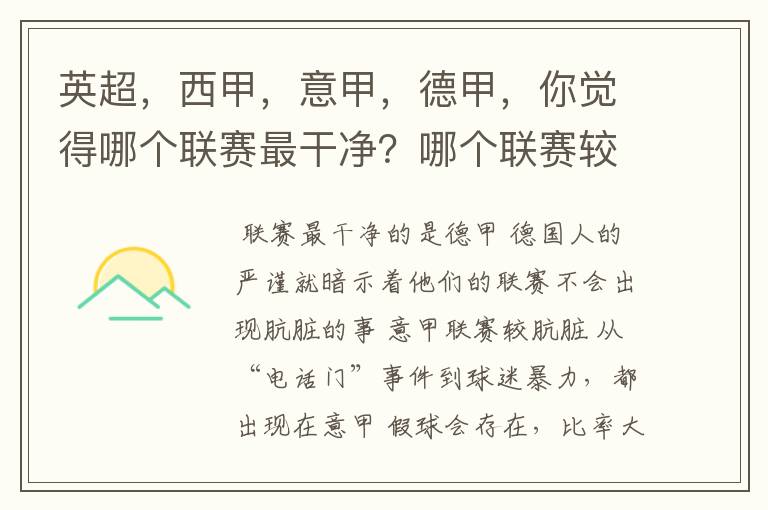 英超，西甲，意甲，德甲，你觉得哪个联赛最干净？哪个联赛较

联赛最干净的是德甲 德国人的严谨就暗示着他们的联赛不会出现肮脏的事 意甲联赛较肮脏 从“电话门”事件到球迷暴力，都出现在意甲 假球会存在，比率大